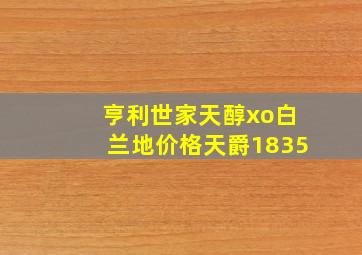 亨利世家天醇xo白兰地价格天爵1835